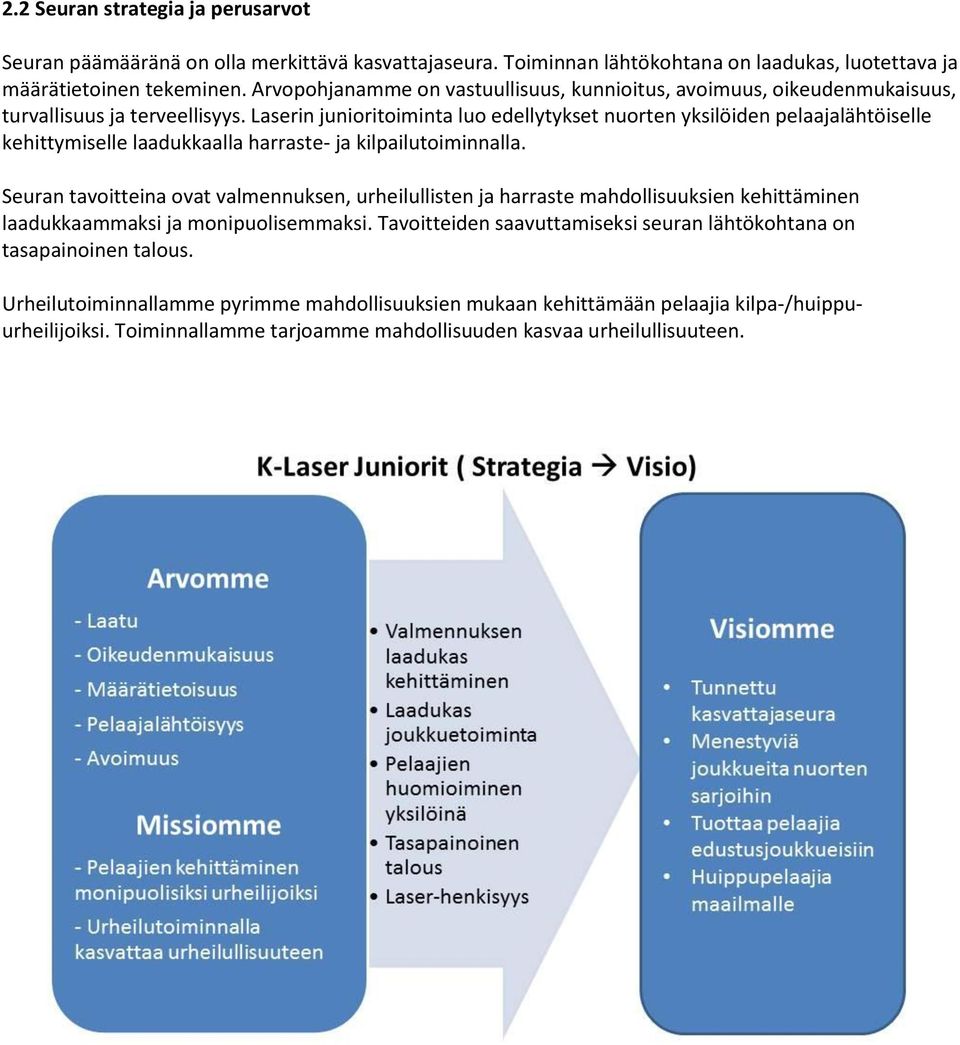 2.2 Seuran strategia ja perusarvot

Seuran päämääränä on olla merkittävä kasvattajaseura. Toiminnan lähtökohtana on laadukas, luotettava ja määrätietoinen tekeminen. Arvopohjanamme on vastuullisuus, kunnioitus, avoimuus, oikeudenmukaisuus, turvallisuus ja terveellisyys. Laserin junioritoiminta luo edellytykset nuorten yksilöiden pelaajalähtöiselle kehittymiselle laadukkaalla harraste- ja kilpailutoiminnalla.

Seuran tavoitteina ovat valmennuksen, urheilullisten ja harraste mahdollisuuksien kehittäminen laadukkaammaksi ja monipuolisemmaksi. Tavoitteiden saavuttamiseksi seuran lähtökohtana on tasapainoinen talous.

Urheilutoiminnallamme pyrimme mahdollisuuksien mukaan kehittämään pelaajia kilpa-/huippu-urheilijoiksi. Toiminnallamme tarjoamme mahdollisuuden kasvaa urheilullisuuteen.

K-Laser Juniorit ( Strategia → Visio)

Arvomme
- Laatu
- Oikeudenmukaisuus
- Määrätietoisuus
- Pelaajalähtöisyys
- Avoimuus

Missiomme
- Pelaajien kehittäminen monipuolisiksi urheilijoiksi
- Urheilutoiminnalla kasvattaa urheilullisuuteen

• Valmennuksen laadukas kehittäminen
• Laadukas joukkuetoiminta
• Pelaajien huomioiminen yksilöinä
• Tasapainoinen talous
• Laser-henkisyys

Visiomme
• Tunnettu kasvattajaseura
• Menestyviä joukkueita nuorten sarjoihin
• Tuottaa pelaajia edustusjoukkueisiin
• Huippupelaajia maailmalle